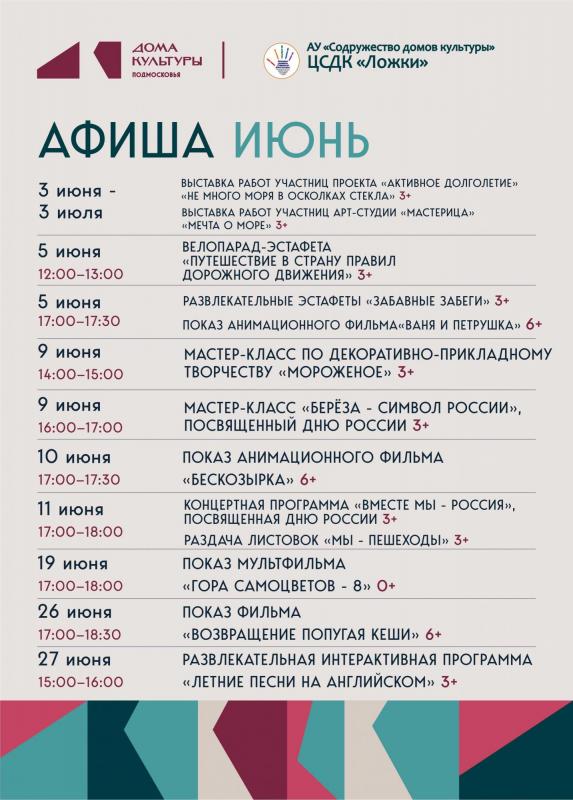 ДОМА КУЛЬТУРЫ ПОДМОСКОВЬЯ

АУ «Содружество домов культуры»
ЦСДК «Ложки»

АФИША ИЮНЬ

| | |
|---|---|
| 3 июня - 3 июля | ВЫСТАВКА РАБОТ УЧАСТНИЦ ПРОЕКТА «АКТИВНОЕ ДОЛГОЛЕТИЕ» «НЕ МНОГО МОРЯ В ОСКОЛКАХ СТЕКЛА» 3+ ВЫСТАВКА РАБОТ УЧАСТНИЦ АРТ-СТУДИИ «МАСТЕРИЦА» «МЕЧТА О МОРЕ» 3+ |
| 5 июня 12:00–13:00 | ВЕЛОПАРАД-ЭСТАФЕТА «ПУТЕШЕСТВИЕ В СТРАНУ ПРАВИЛ ДОРОЖНОГО ДВИЖЕНИЯ» 3+ |
| 5 июня 17:00–17:30 | РАЗВЛЕКАТЕЛЬНЫЕ ЭСТАФЕТЫ «ЗАБАВНЫЕ ЗАБЕГИ» 3+ ПОКАЗ АНИМАЦИОННОГО ФИЛЬМА«ВАНЯ И ПЕТРУШКА» 6+ |
| 9 июня 14:00–15:00 | МАСТЕР-КЛАСС ПО ДЕКОРАТИВНО-ПРИКЛАДНОМУ ТВОРЧЕСТВУ «МОРОЖЕНОЕ» 3+ |
| 9 июня 16:00–17:00 | МАСТЕР-КЛАСС «БЕРЁЗА - СИМВОЛ РОССИИ», ПОСВЯЩЕННЫЙ ДНЮ РОССИИ 3+ |
| 10 июня 17:00–17:30 | ПОКАЗ АНИМАЦИОННОГО ФИЛЬМА «БЕСКОЗЫРКА» 6+ |
| 11 июня 17:00–18:00 | КОНЦЕРТНАЯ ПРОГРАММА «ВМЕСТЕ МЫ - РОССИЯ», ПОСВЯЩЕННАЯ ДНЮ РОССИИ 3+ РАЗДАЧА ЛИСТОВОК «МЫ - ПЕШЕХОДЫ» 3+ |
| 19 июня 17:00–18:00 | ПОКАЗ МУЛЬТФИЛЬМА «ГОРА САМОЦВЕТОВ - 8» 0+ |
| 26 июня 17:00–18:30 | ПОКАЗ ФИЛЬМА «ВОЗВРАЩЕНИЕ ПОПУГАЯ КЕШИ» 6+ |
| 27 июня 15:00–16:00 | РАЗВЛЕКАТЕЛЬНАЯ ИНТЕРАКТИВНАЯ ПРОГРАММА «ЛЕТНИЕ ПЕСНИ НА АНГЛИЙСКОМ» 3+ |